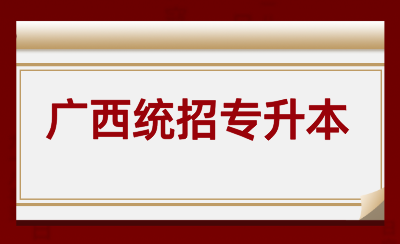 广西统招专升本